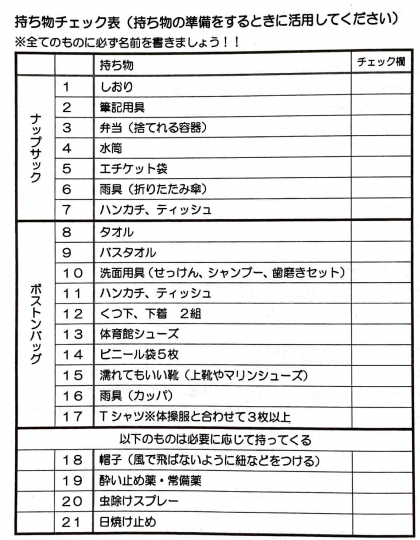 持ち物チェック表（持ち物の準備をするときに活用してください）
※全てのものに必ず名前を書きましょう！！

| | | 持ち物 | チェック欄 |
|---|---|---|---|
| ナップサック | 1 | しおり | |
| | 2 | 筆記用具 | |
| | 3 | 弁当（捨てれる容器） | |
| | 4 | 水筒 | |
| | 5 | エチケット袋 | |
| | 6 | 雨具（折りたたみ傘） | |
| | 7 | ハンカチ、ティッシュ | |
| ボストンバッグ | 8 | タオル | |
| | 9 | バスタオル | |
| | 10 | 洗面用具（せっけん、シャンプー、歯磨きセット） | |
| | 11 | ハンカチ、ティッシュ | |
| | 12 | くつ下、下着　2組 | |
| | 13 | 体育館シューズ | |
| | 14 | ビニール袋５枚 | |
| | 15 | 濡れてもいい靴（上靴やマリンシューズ） | |
| | 16 | 雨具（カッパ） | |
| | 17 | Ｔシャツ※体操服と合わせて３枚以上 | |
| 以下のものは必要に応じて持ってくる | | | |
| | 18 | 帽子（風で飛ばないように紐などをつける） | |
| | 19 | 酔い止め薬・常備薬 | |
| | 20 | 虫除けスプレー | |
| | 21 | 日焼け止め | |